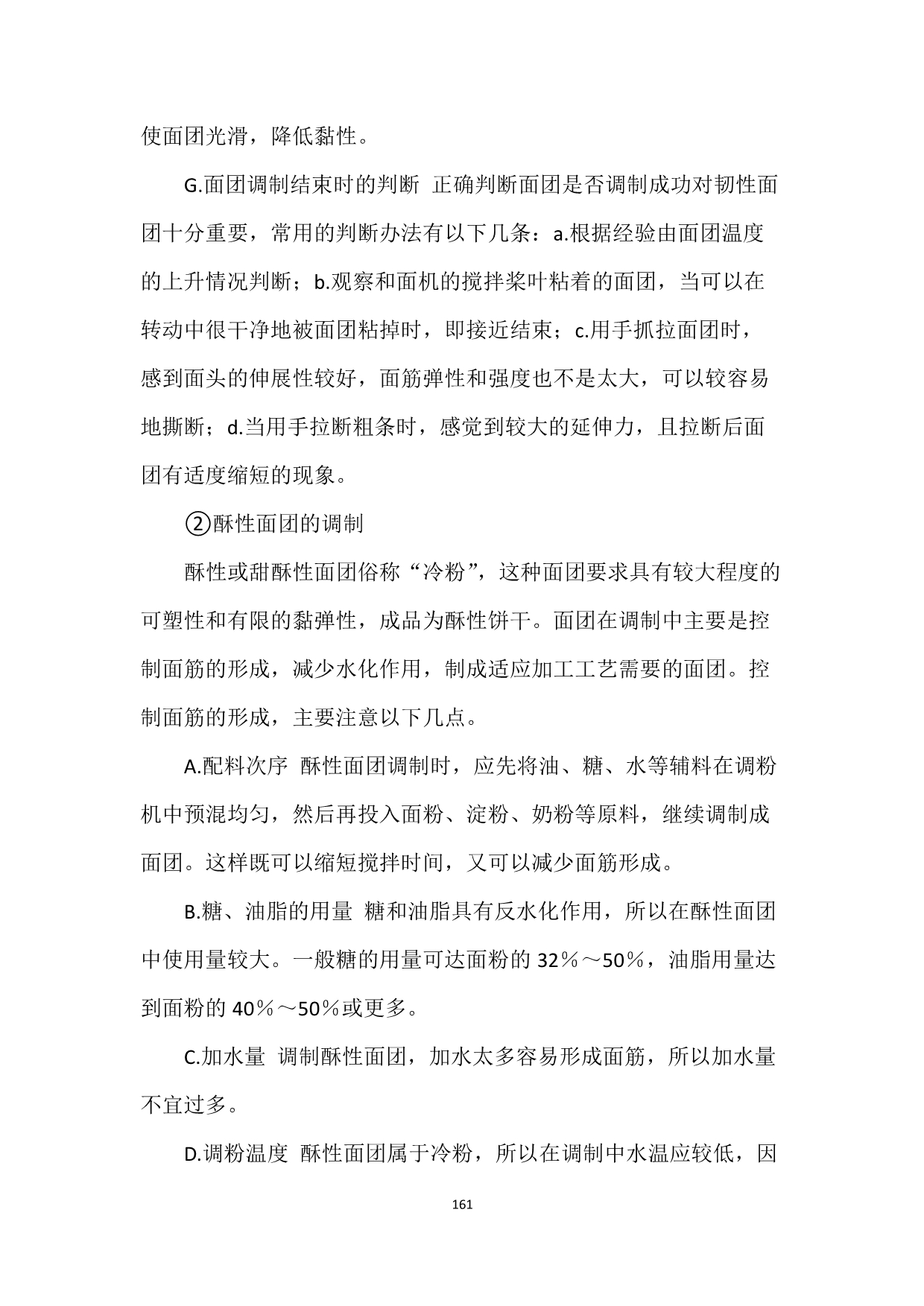 使面团光滑，降低黏性。

G.面团调制结束时的判断 正确判断面团是否调制成功对韧性面团十分重要，常用的判断办法有以下几条：a.根据经验由面团温度的上升情况判断；b.观察和面机的搅拌桨叶粘着的面团，当可以在转动中很干净地被面团粘掉时，即接近结束；c.用手抓拉面团时，感到面头的伸展性较好，面筋弹性和强度也不是太大，可以较容易地撕断；d.当用手拉断粗条时，感觉到较大的延伸力，且拉断后面团有适度缩短的现象。

②酥性面团的调制

酥性或甜酥性面团俗称“冷粉”，这种面团要求具有较大程度的可塑性和有限的黏弹性，成品为酥性饼干。面团在调制中主要是控制面筋的形成，减少水化作用，制成适应加工工艺需要的面团。控制面筋的形成，主要注意以下几点。

A.配料次序 酥性面团调制时，应先将油、糖、水等辅料在调粉机中预混均匀，然后再投入面粉、淀粉、奶粉等原料，继续调制成面团。这样既可以缩短搅拌时间，又可以减少面筋形成。

B.糖、油脂的用量 糖和油脂具有反水化作用，所以在酥性面团中使用量较大。一般糖的用量可达面粉的 32％～50％，油脂用量达到面粉的 40％～50％或更多。

C.加水量 调制酥性面团，加水太多容易形成面筋，所以加水量不宜过多。

D.调粉温度 酥性面团属于冷粉，所以在调制中水温应较低，因

161